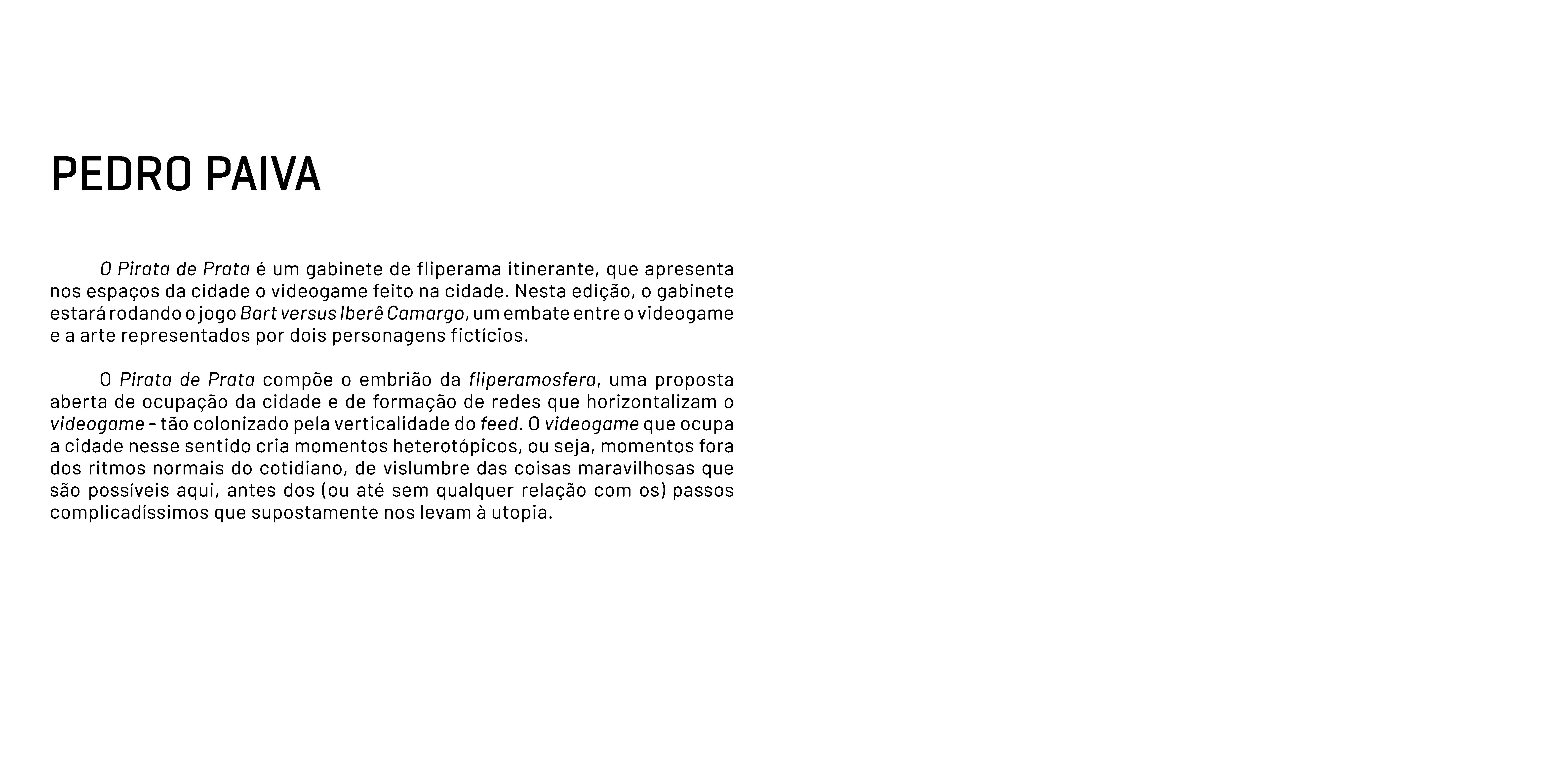 PEDRO PAIVA

O Pirata de Prata é um gabinete de fliperama itinerante, que apresenta nos espaços da cidade o videogame feito na cidade. Nesta edição, o gabinete estará rodando o jogo Bart versus Iberê Camargo, um embate entre o videogame e a arte representados por dois personagens fictícios.

O Pirata de Prata compõe o embrião da fliperamosfera, uma proposta aberta de ocupação da cidade e de formação de redes que horizontalizam o videogame – tão colonizado pela verticalidade do feed. O videogame que ocupa a cidade nesse sentido cria momentos heterotópicos, ou seja, momentos fora dos ritmos normais do cotidiano, de vislumbre das coisas maravilhosas que são possíveis aqui, antes dos (ou até sem qualquer relação com os) passos complicadíssimos que supostamente nos levam à utopia.